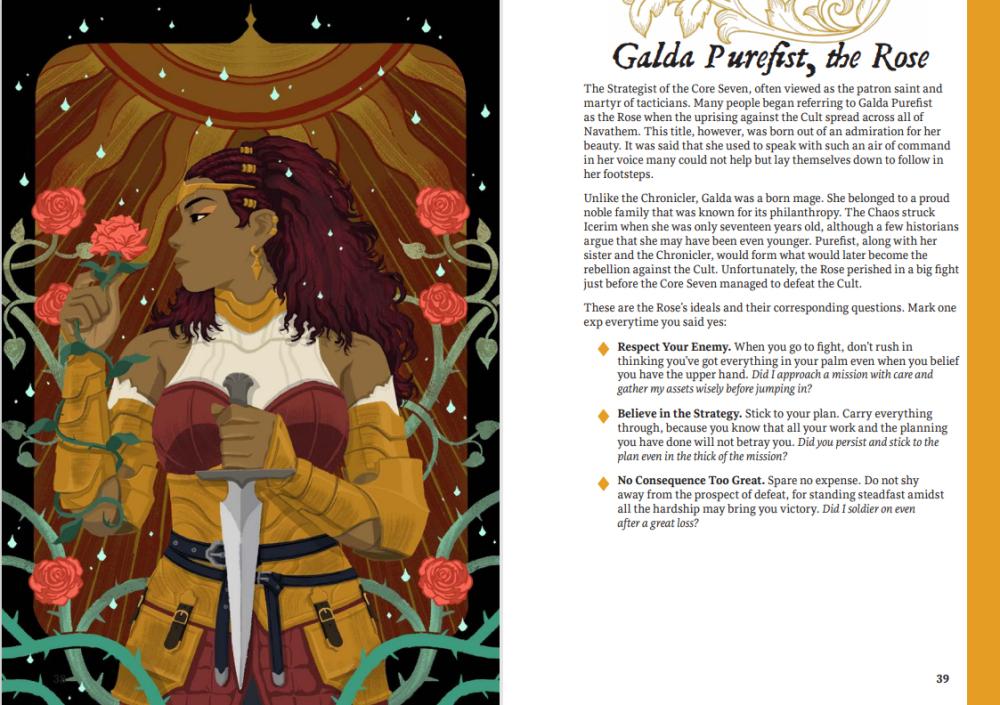 Galda Purefist, the Rose

The Strategist of the Core Seven, often viewed as the patron saint and martyr of tacticians. Many people began referring to Galda Purefist as the Rose when the uprising against the Cult spread across all of Navathem. This title, however, was born out of an admiration for her beauty. It was said that she used to speak with such an air of command in her voice many could not help but lay themselves down to follow in her footsteps.

Unlike the Chronicler, Galda was a born mage. She belonged to a proud noble family that was known for its philanthropy. The Chaos struck Icerim when she was only seventeen years old, although a few historians argue that she may have been even younger. Purefist, along with her sister and the Chronicler, would form what would later become the rebellion against the Cult. Unfortunately, the Rose perished in a big fight just before the Core Seven managed to defeat the Cult.

These are the Rose's ideals and their corresponding questions. Mark one exp everytime you said yes:

Respect Your Enemy. When you go to fight, don't rush in thinking you've got everything in your palm even when you belief you have the upper hand. Did I approach a mission with care and gather my assets wisely before jumping in?

Believe in the Strategy. Stick to your plan. Carry everything through, because you know that all your work and the planning you have done will not betray you. Did you persist and stick to the plan even in the thick of the mission?

No Consequence Too Great. Spare no expense. Do not shy away from the prospect of defeat, for standing steadfast amidst all the hardship may bring you victory. Did I soldier on even after a great loss?

39